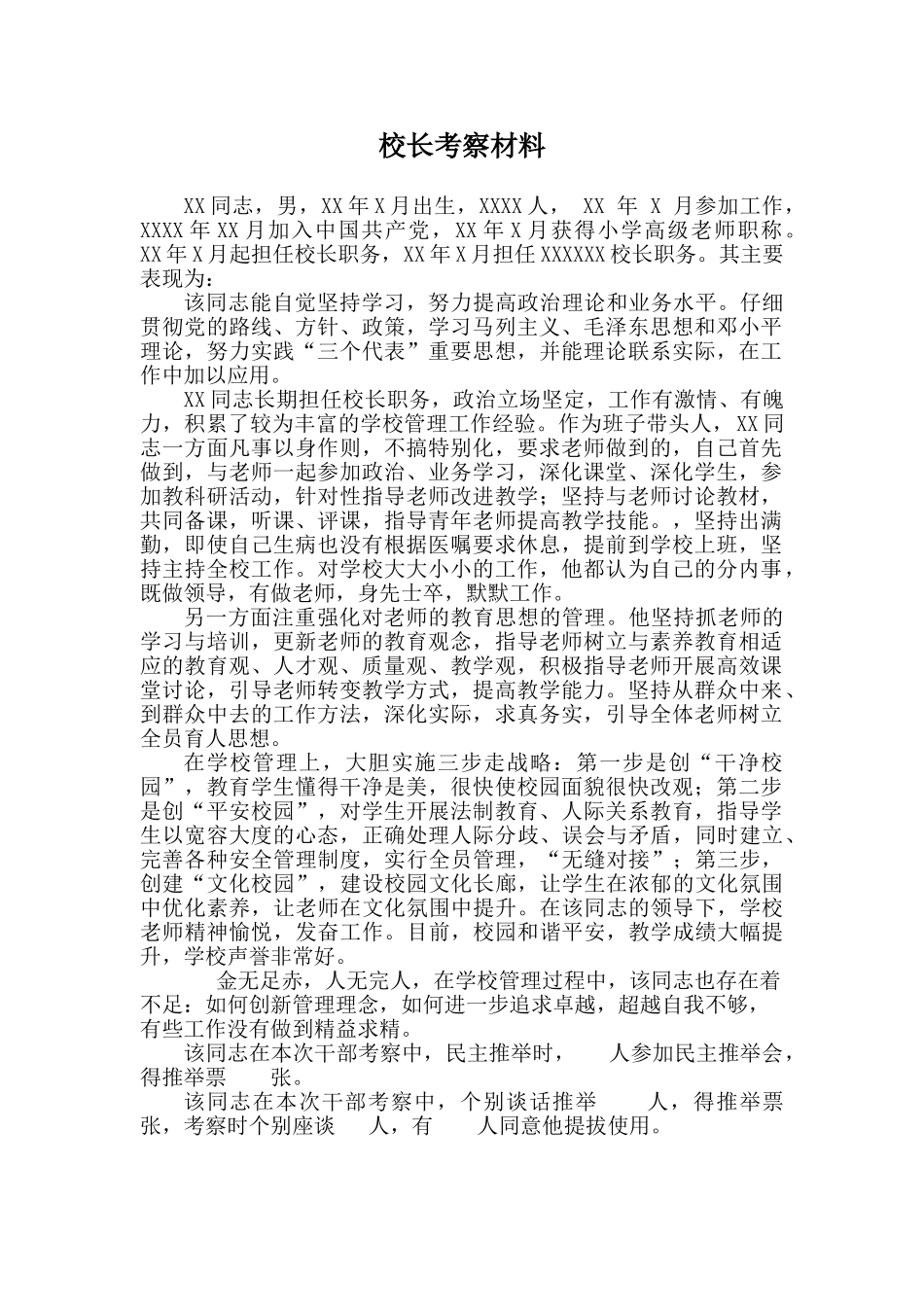 校长考察材料

XX同志，男，XX年X月出生，XXXX人， XX 年 X 月参加工作，XXXX年XX月加入中国共产党，XX年X月获得小学高级老师职称。XX年X月起担任校长职务，XX年X月担任XXXXXX校长职务。其主要表现为：

该同志能自觉坚持学习，努力提高政治理论和业务水平。仔细贯彻党的路线、方针、政策，学习马列主义、毛泽东思想和邓小平理论，努力实践“三个代表”重要思想，并能理论联系实际，在工作中加以应用。

XX同志长期担任校长职务，政治立场坚定，工作有激情、有魄力，积累了较为丰富的学校管理工作经验。作为班子带头人，XX同志一方面凡事以身作则，不搞特别化，要求老师做到的，自己首先做到，与老师一起参加政治、业务学习，深化课堂、深化学生，参加教科研活动，针对性指导老师改进教学；坚持与老师讨论教材，共同备课，听课、评课，指导青年老师提高教学技能。，坚持出满勤，即使自己生病也没有根据医嘱要求休息，提前到学校上班，坚持主持全校工作。对学校大大小小的工作，他都认为自己的分内事，既做领导，有做老师，身先士卒，默默工作。

另一方面注重强化对老师的教育思想的管理。他坚持抓老师的学习与培训，更新老师的教育观念，指导老师树立与素养教育相适应的教育观、人才观、质量观、教学观，积极指导老师开展高效课堂讨论，引导老师转变教学方式，提高教学能力。坚持从群众中来、到群众中去的工作方法，深化实际，求真务实，引导全体老师树立全员育人思想。

在学校管理上，大胆实施三步走战略：第一步是创“干净校园”，教育学生懂得干净是美，很快使校园面貌很快改观；第二步是创“平安校园”，对学生开展法制教育、人际关系教育，指导学生以宽容大度的心态，正确处理人际分歧、误会与矛盾，同时建立、完善各种安全管理制度，实行全员管理，“无缝对接”；第三步，创建“文化校园”，建设校园文化长廊，让学生在浓郁的文化氛围中优化素养，让老师在文化氛围中提升。在该同志的领导下，学校老师精神愉悦，发奋工作。目前，校园和谐平安，教学成绩大幅提升，学校声誉非常好。

金无足赤，人无完人，在学校管理过程中，该同志也存在着不足：如何创新管理理念，如何进一步追求卓越，超越自我不够，有些工作没有做到精益求精。

该同志在本次干部考察中，民主推举时， 人参加民主推举会，得推举票 张。

该同志在本次干部考察中，个别谈话推举 人，得推举票 张，考察时个别座谈 人，有 人同意他提拔使用。